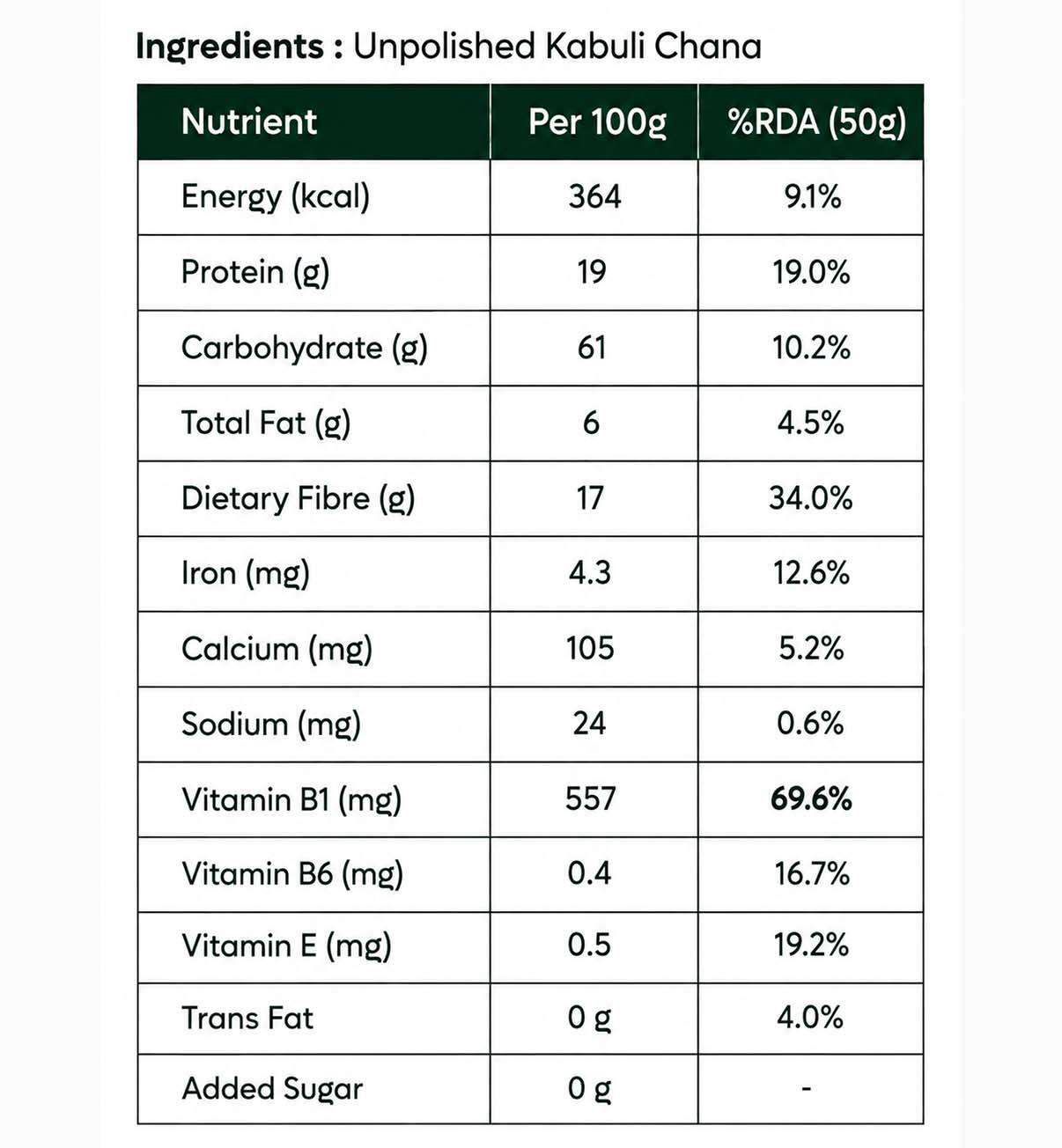 Ingredients : Unpolished Kabuli Chana

| Nutrient | Per 100g | %RDA (50g) |
|---|---|---|
| Energy (kcal) | 364 | 9.1% |
| Protein (g) | 19 | 19.0% |
| Carbohydrate (g) | 61 | 10.2% |
| Total Fat (g) | 6 | 4.5% |
| Dietary Fibre (g) | 17 | 34.0% |
| Iron (mg) | 4.3 | 12.6% |
| Calcium (mg) | 105 | 5.2% |
| Sodium (mg) | 24 | 0.6% |
| Vitamin B1 (mg) | 557 | 69.6% |
| Vitamin B6 (mg) | 0.4 | 16.7% |
| Vitamin E (mg) | 0.5 | 19.2% |
| Trans Fat | 0 g | 4.0% |
| Added Sugar | 0 g | - |